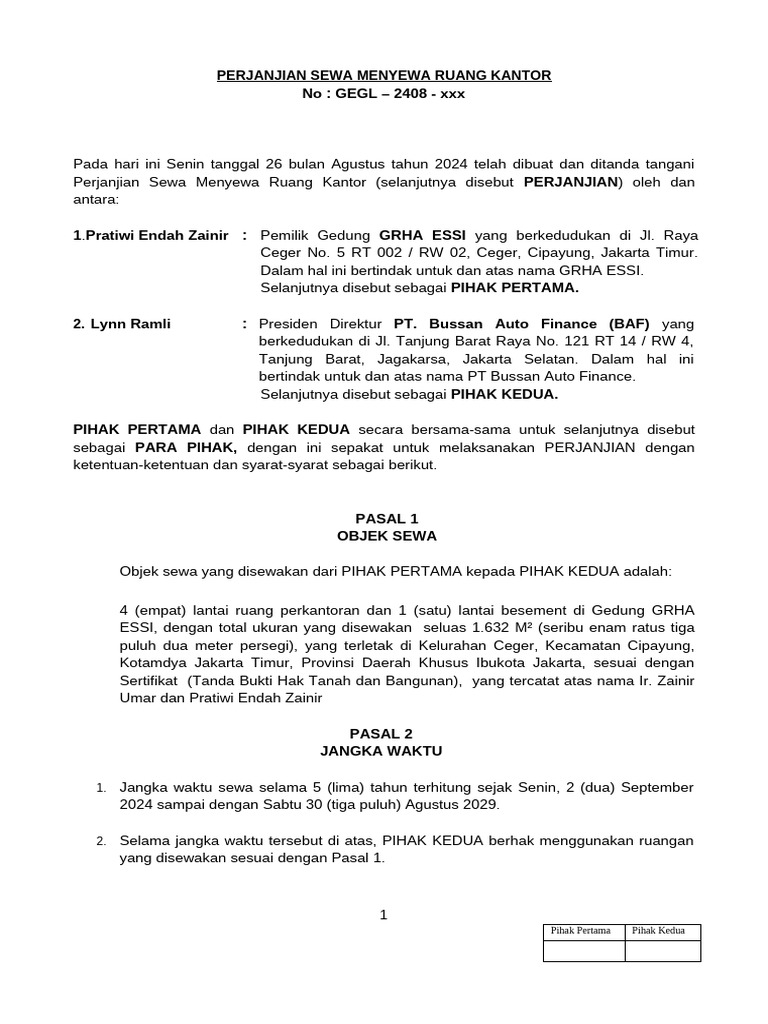 PERJANJIAN SEWA MENYEWA RUANG KANTOR
No : GEGL – 2408 - xxx

Pada hari ini Senin tanggal 26 bulan Agustus tahun 2024 telah dibuat dan ditanda tangani Perjanjian Sewa Menyewa Ruang Kantor (selanjutnya disebut PERJANJIAN) oleh dan antara:

1.Pratiwi Endah Zainir : Pemilik Gedung GRHA ESSI yang berkedudukan di Jl. Raya Ceger No. 5 RT 002 / RW 02, Ceger, Cipayung, Jakarta Timur. Dalam hal ini bertindak untuk dan atas nama GRHA ESSI. Selanjutnya disebut sebagai PIHAK PERTAMA.

2. Lynn Ramli : Presiden Direktur PT. Bussan Auto Finance (BAF) yang berkedudukan di Jl. Tanjung Barat Raya No. 121 RT 14 / RW 4, Tanjung Barat, Jagakarsa, Jakarta Selatan. Dalam hal ini bertindak untuk dan atas nama PT Bussan Auto Finance. Selanjutnya disebut sebagai PIHAK KEDUA.

PIHAK PERTAMA dan PIHAK KEDUA secara bersama-sama untuk selanjutnya disebut sebagai PARA PIHAK, dengan ini sepakat untuk melaksanakan PERJANJIAN dengan ketentuan-ketentuan dan syarat-syarat sebagai berikut.

PASAL 1
OBJEK SEWA

Objek sewa yang disewakan dari PIHAK PERTAMA kepada PIHAK KEDUA adalah:

4 (empat) lantai ruang perkantoran dan 1 (satu) lantai besement di Gedung GRHA ESSI, dengan total ukuran yang disewakan seluas 1.632 M² (seribu enam ratus tiga puluh dua meter persegi), yang terletak di Kelurahan Ceger, Kecamatan Cipayung, Kotamdya Jakarta Timur, Provinsi Daerah Khusus Ibukota Jakarta, sesuai dengan Sertifikat (Tanda Bukti Hak Tanah dan Bangunan), yang tercatat atas nama Ir. Zainir Umar dan Pratiwi Endah Zainir

PASAL 2
JANGKA WAKTU

1. Jangka waktu sewa selama 5 (lima) tahun terhitung sejak Senin, 2 (dua) September 2024 sampai dengan Sabtu 30 (tiga puluh) Agustus 2029.

2. Selama jangka waktu tersebut di atas, PIHAK KEDUA berhak menggunakan ruangan yang disewakan sesuai dengan Pasal 1.

1

| Pihak Pertama | Pihak Kedua |
|---|---|
| | |